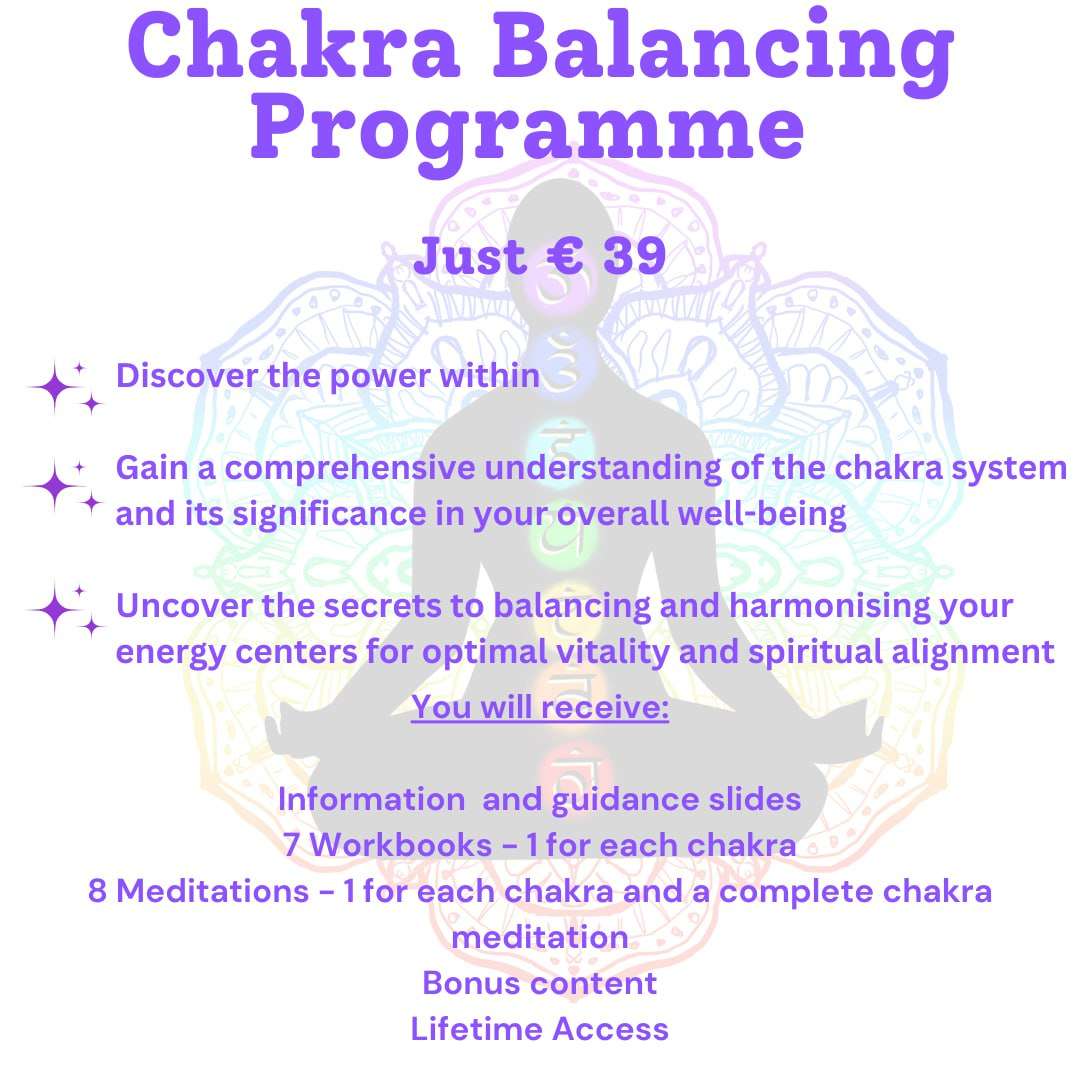 Chakra Balancing Programme

Just € 39

Discover the power within

Gain a comprehensive understanding of the chakra system and its significance in your overall well-being

Uncover the secrets to balancing and harmonising your energy centers for optimal vitality and spiritual alignment

You will receive:

Information and guidance slides
7 Workbooks - 1 for each chakra
8 Meditations - 1 for each chakra and a complete chakra meditation
Bonus content
Lifetime Access